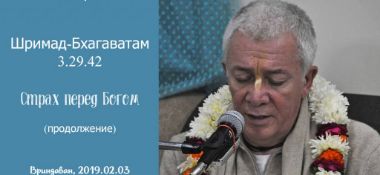 Шримад-Бхагаватам
3.29.42

Страх перед Богом

(продолжение)

Вриндаван, 2019.02.03